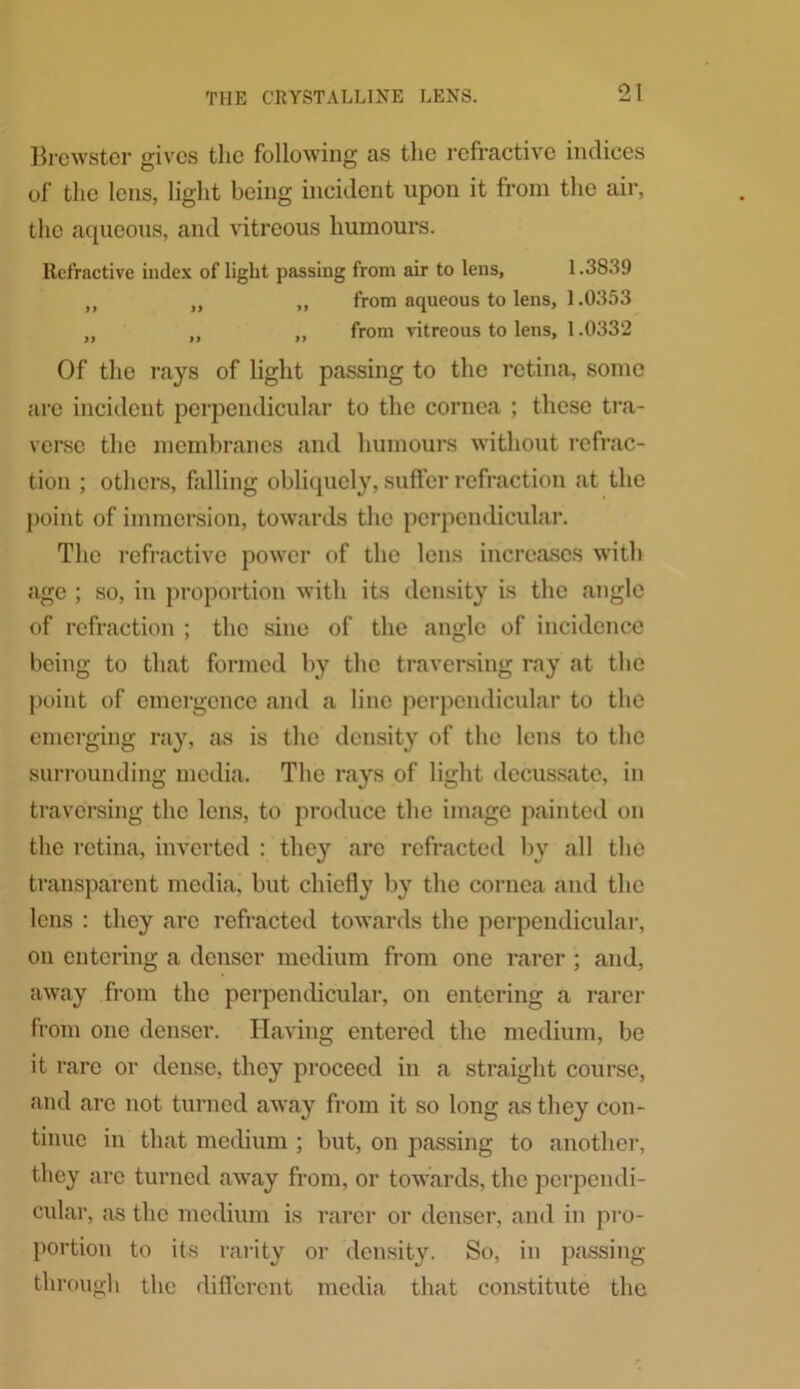 THE CRYSTALLINE LENS. 21

Brewster gives the following as the refractive indices of the lens, light being incident upon it from the air, the aqueous, and vitreous humours.

Refractive index of light passing from air to lens, 1.3839
,, ,, ,, from aqueous to lens, 1.0353
,, ,, ,, from vitreous to lens, 1.0332

Of the rays of light passing to the retina, some are incident perpendicular to the cornea ; these traverse the membranes and humours without refraction ; others, falling obliquely, suffer refraction at the point of immersion, towards the perpendicular.

The refractive power of the lens increases with age ; so, in proportion with its density is the angle of refraction ; the sine of the angle of incidence being to that formed by the traversing ray at the point of emergence and a line perpendicular to the emerging ray, as is the density of the lens to the surrounding media. The rays of light decussate, in traversing the lens, to produce the image painted on the retina, inverted : they are refracted by all the transparent media, but chiefly by the cornea and the lens : they are refracted towards the perpendicular, on entering a denser medium from one rarer ; and, away from the perpendicular, on entering a rarer from one denser. Having entered the medium, be it rare or dense, they proceed in a straight course, and are not turned away from it so long as they continue in that medium ; but, on passing to another, they are turned away from, or towards, the perpendicular, as the medium is rarer or denser, and in proportion to its rarity or density. So, in passing through the different media that constitute the